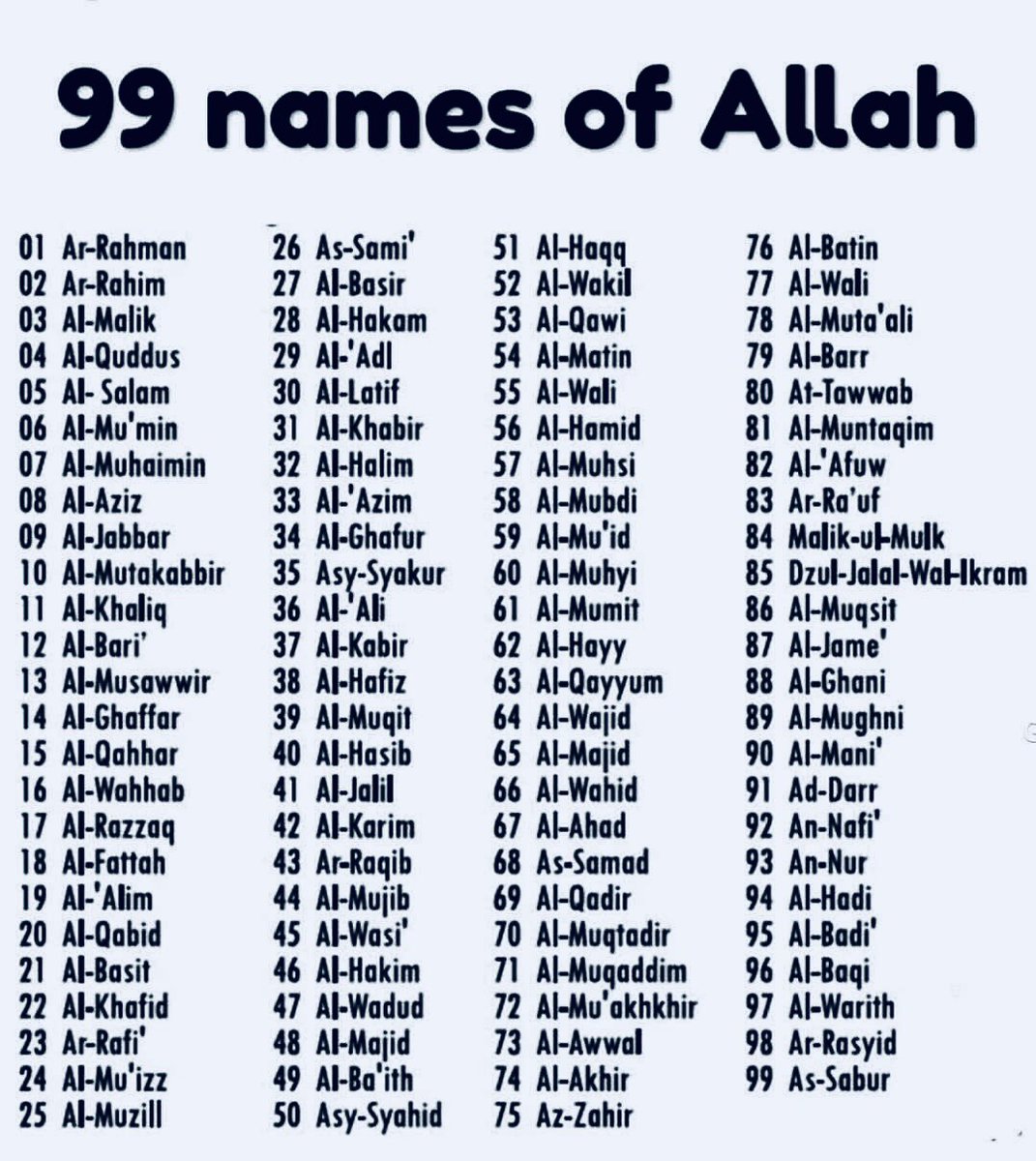 99 names of Allah

01 Ar-Rahman
02 Ar-Rahim
03 Al-Malik
04 Al-Quddus
05 Al- Salam
06 Al-Mu'min
07 Al-Muhaimin
08 Al-Aziz
09 Al-Jabbar
10 Al-Mutakabbir
11 Al-Khaliq
12 Al-Bari'
13 Al-Musawwir
14 Al-Ghaffar
15 Al-Qahhar
16 Al-Wahhab
17 Al-Razzaq
18 Al-Fattah
19 Al-'Alim
20 Al-Qabid
21 Al-Basit
22 Al-Khafid
23 Ar-Rafi'
24 Al-Mu'izz
25 Al-Muzill

26 As-Sami'
27 Al-Basir
28 Al-Hakam
29 Al-'Adl
30 Al-Latif
31 Al-Khabir
32 Al-Halim
33 Al-'Azim
34 Al-Ghafur
35 Asy-Syakur
36 Al-'Ali
37 Al-Kabir
38 Al-Hafiz
39 Al-Muqit
40 Al-Hasib
41 Al-Jalil
42 Al-Karim
43 Ar-Raqib
44 Al-Mujib
45 Al-Wasi'
46 Al-Hakim
47 Al-Wadud
48 Al-Majid
49 Al-Ba'ith
50 Asy-Syahid

51 Al-Haqq
52 Al-Wakil
53 Al-Qawi
54 Al-Matin
55 Al-Wali
56 Al-Hamid
57 Al-Muhsi
58 Al-Mubdi
59 Al-Mu'id
60 Al-Muhyi
61 Al-Mumit
62 Al-Hayy
63 Al-Qayyum
64 Al-Wajid
65 Al-Majid
66 Al-Wahid
67 Al-Ahad
68 As-Samad
69 Al-Qadir
70 Al-Muqtadir
71 Al-Muqaddim
72 Al-Mu'akhkhir
73 Al-Awwal
74 Al-Akhir
75 Az-Zahir

76 Al-Batin
77 Al-Wali
78 Al-Muta'ali
79 Al-Barr
80 At-Tawwab
81 Al-Muntaqim
82 Al-'Afuw
83 Ar-Ra'uf
84 Malik-ul-Mulk
85 Dzul-Jalal-Wal-Ikram
86 Al-Muqsit
87 Al-Jame'
88 Al-Ghani
89 Al-Mughni
90 Al-Mani'
91 Ad-Darr
92 An-Nafi'
93 An-Nur
94 Al-Hadi
95 Al-Badi'
96 Al-Baqi
97 Al-Warith
98 Ar-Rasyid
99 As-Sabur